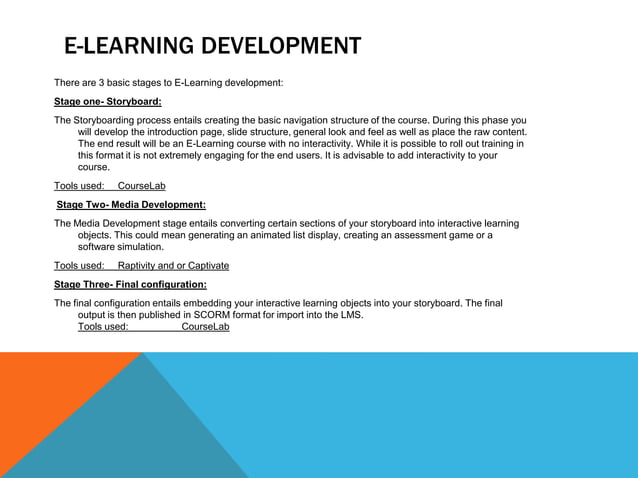 E-LEARNING DEVELOPMENT

There are 3 basic stages to E-Learning development:

Stage one- Storyboard:

The Storyboarding process entails creating the basic navigation structure of the course. During this phase you will develop the introduction page, slide structure, general look and feel as well as place the raw content. The end result will be an E-Learning course with no interactivity. While it is possible to roll out training in this format it is not extremely engaging for the end users. It is advisable to add interactivity to your course.

Tools used: CourseLab

Stage Two- Media Development:

The Media Development stage entails converting certain sections of your storyboard into interactive learning objects. This could mean generating an animated list display, creating an assessment game or a software simulation.

Tools used: Raptivity and or Captivate

Stage Three- Final configuration:

The final configuration entails embedding your interactive learning objects into your storyboard. The final output is then published in SCORM format for import into the LMS.
Tools used: CourseLab